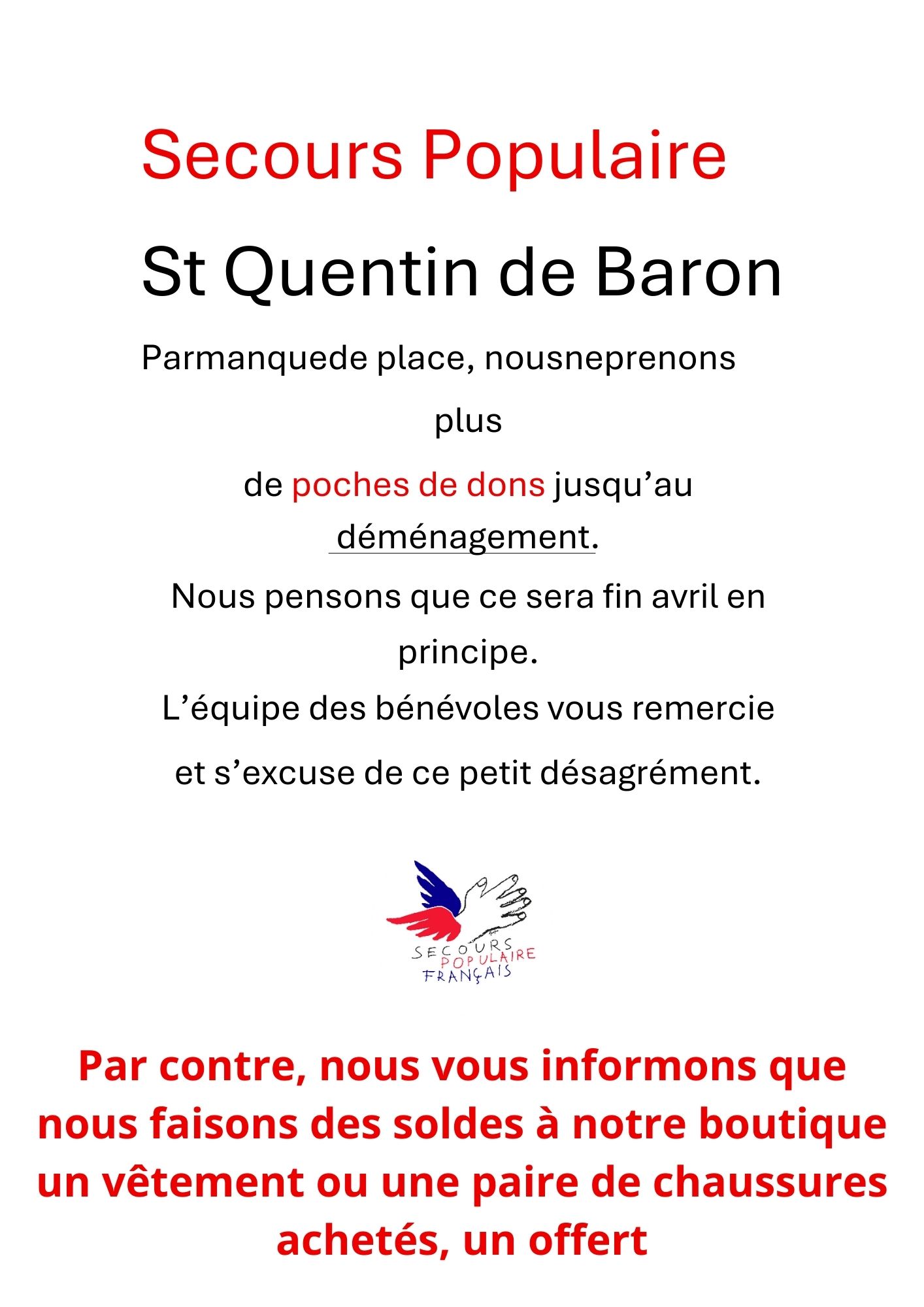 Secours Populaire

St Quentin de Baron

Parmanquede place, nousneprenons plus de poches de dons jusqu’au déménagement.

Nous pensons que ce sera fin avril en principe.

L’équipe des bénévoles vous remercie et s’excuse de ce petit désagrément.

SECOURS POPULAIRE FRANÇAIS

Par contre, nous vous informons que nous faisons des soldes à notre boutique un vêtement ou une paire de chaussures achetés, un offert